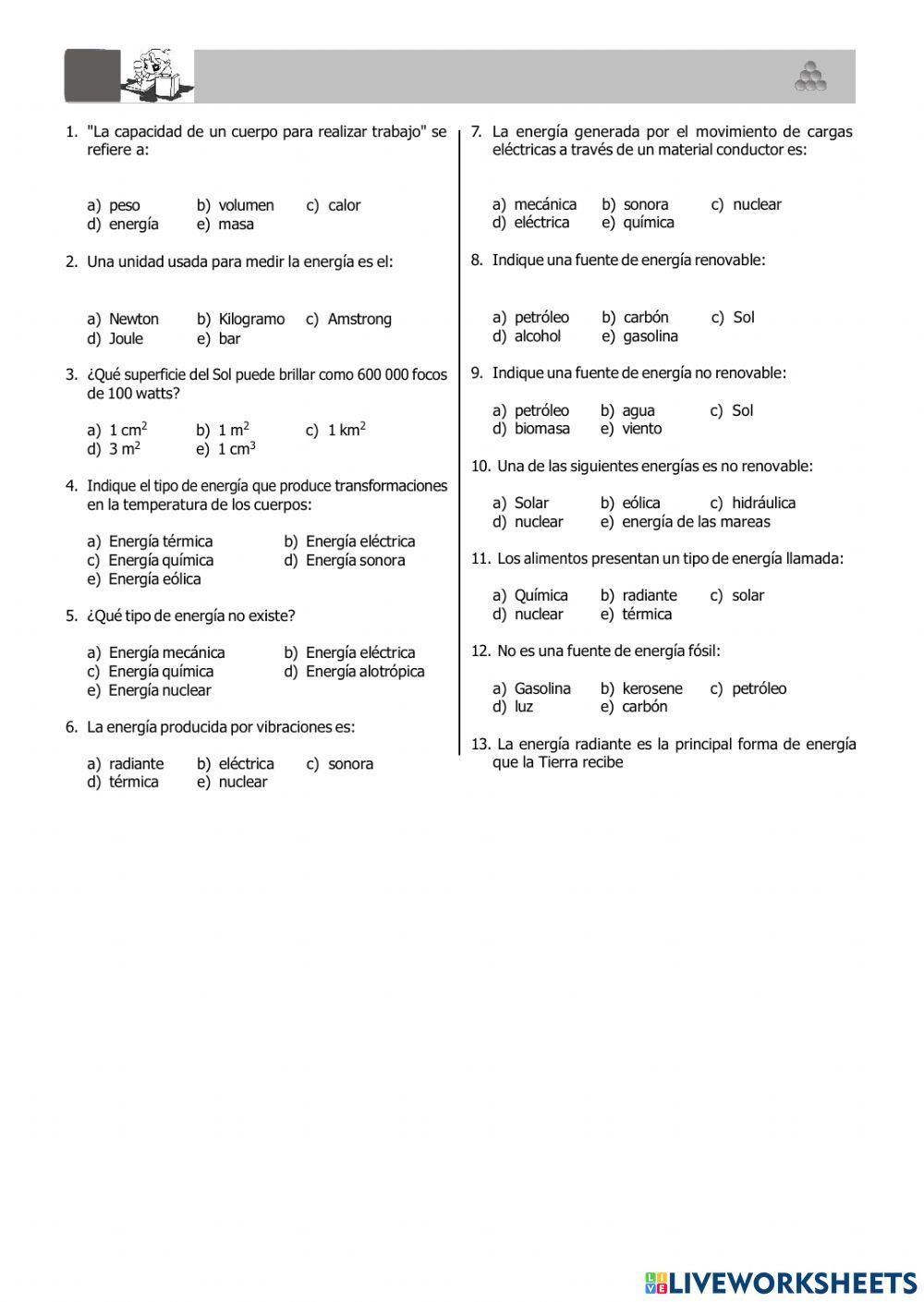 1. "La capacidad de un cuerpo para realizar trabajo" se refiere a:

a) peso b) volumen c) calor
d) energía e) masa

2. Una unidad usada para medir la energía es el:

a) Newton b) Kilogramo c) Amstrong
d) Joule e) bar

3. ¿Qué superficie del Sol puede brillar como 600 000 focos de 100 watts?

a) 1 $cm^2$ b) 1 $m^2$ c) 1 $km^2$
d) 3 $m^2$ e) 1 $cm^3$

4. Indique el tipo de energía que produce transformaciones en la temperatura de los cuerpos:

a) Energía térmica b) Energía eléctrica
c) Energía química d) Energía sonora
e) Energía eólica

5. ¿Qué tipo de energía no existe?

a) Energía mecánica b) Energía eléctrica
c) Energía química d) Energía alotrópica
e) Energía nuclear

6. La energía producida por vibraciones es:

a) radiante b) eléctrica c) sonora
d) térmica e) nuclear

7. La energía generada por el movimiento de cargas eléctricas a través de un material conductor es:

a) mecánica b) sonora c) nuclear
d) eléctrica e) química

8. Indique una fuente de energía renovable:

a) petróleo b) carbón c) Sol
d) alcohol e) gasolina

9. Indique una fuente de energía no renovable:

a) petróleo b) agua c) Sol
d) biomasa e) viento

10. Una de las siguientes energías es no renovable:

a) Solar b) eólica c) hidráulica
d) nuclear e) energía de las mareas

11. Los alimentos presentan un tipo de energía llamada:

a) Química b) radiante c) solar
d) nuclear e) térmica

12. No es una fuente de energía fósil:

a) Gasolina b) kerosene c) petróleo
d) luz e) carbón

13. La energía radiante es la principal forma de energía que la Tierra recibe

LIVEWORKSHEETS